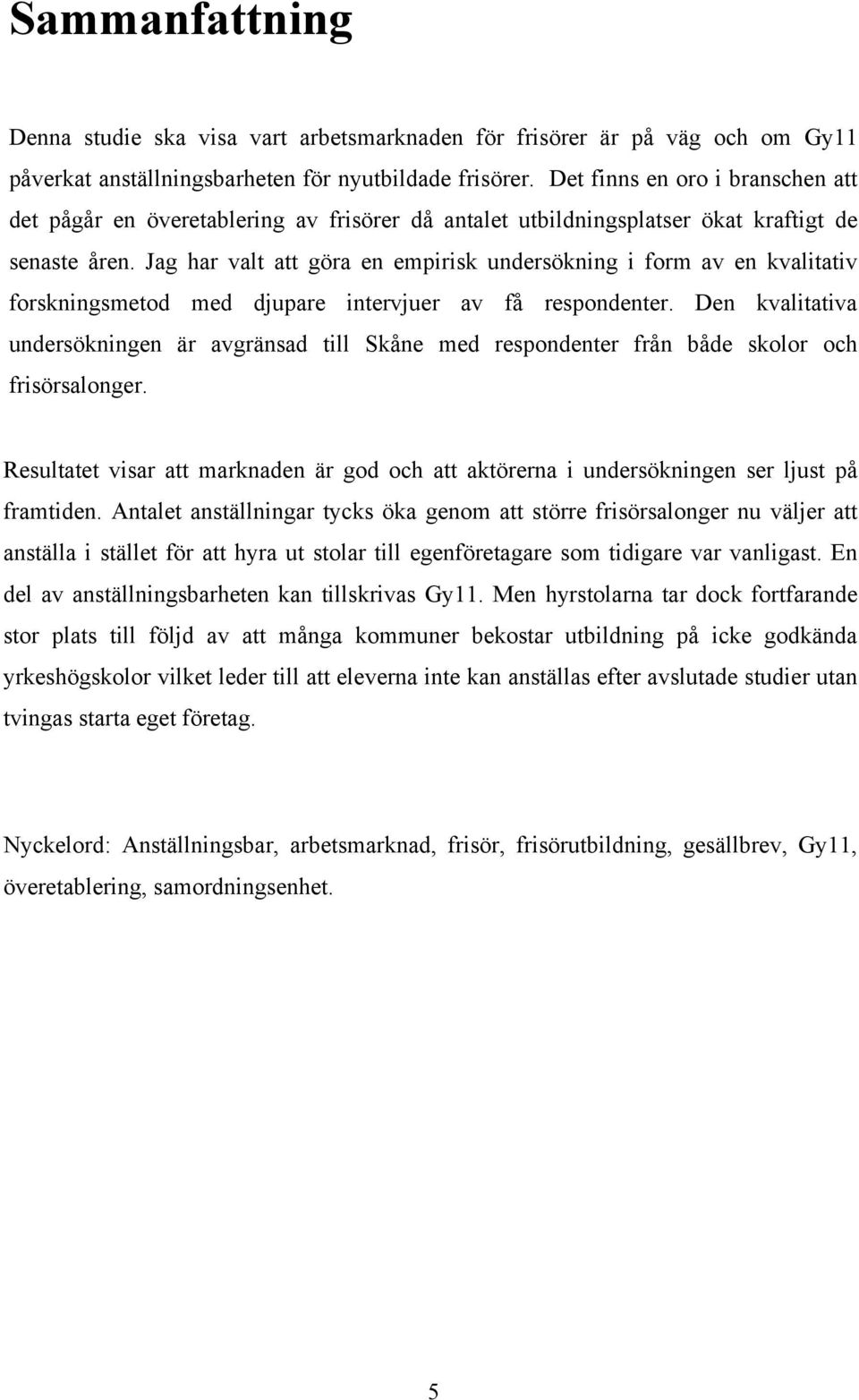 Sammanfattning

Denna studie ska visa vart arbetsmarknaden för frisörer är på väg och om Gy11 påverkat anställningsbarheten för nyutbildade frisörer. Det finns en oro i branschen att det pågår en överetablering av frisörer då antalet utbildningsplatser ökat kraftigt de senaste åren. Jag har valt att göra en empirisk undersökning i form av en kvalitativ forskningsmetod med djupare intervjuer av få respondenter. Den kvalitativa undersökningen är avgränsad till Skåne med respondenter från både skolor och frisörsalonger.

Resultatet visar att marknaden är god och att aktörerna i undersökningen ser ljust på framtiden. Antalet anställningar tycks öka genom att större frisörsalonger nu väljer att anställa i stället för att hyra ut stolar till egenföretagare som tidigare var vanligast. En del av anställningsbarheten kan tillskrivas Gy11. Men hyrstolarna tar dock fortfarande stor plats till följd av att många kommuner bekostar utbildning på icke godkända yrkeshögskolor vilket leder till att eleverna inte kan anställas efter avslutade studier utan tvingas starta eget företag.

Nyckelord: Anställningsbar, arbetsmarknad, frisör, frisörutbildning, gesällbrev, Gy11, överetablering, samordningsenhet.

5